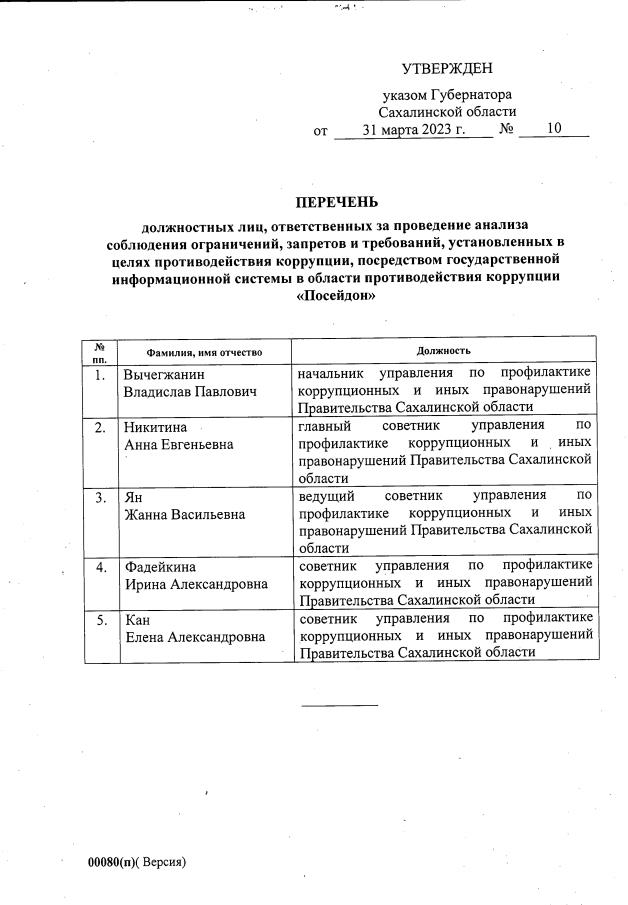 УТВЕРЖДЕН

указом Губернатора
Сахалинской области
от 31 марта 2023 г. № 10

ПЕРЕЧЕНЬ

должностных лиц, ответственных за проведение анализа соблюдения ограничений, запретов и требований, установленных в целях противодействия коррупции, посредством государственной информационной системы в области противодействия коррупции «Посейдон»

| № пп. | Фамилия, имя отчество | Должность |
|---|---|---|
| 1. | Вычегжанин Владислав Павлович | начальник управления по профилактике коррупционных и иных правонарушений Правительства Сахалинской области |
| 2. | Никитина Анна Евгеньевна | главный советник управления по профилактике коррупционных и иных правонарушений Правительства Сахалинской области |
| 3. | Ян Жанна Васильевна | ведущий советник управления по профилактике коррупционных и иных правонарушений Правительства Сахалинской области |
| 4. | Фадейкина Ирина Александровна | советник управления по профилактике коррупционных и иных правонарушений Правительства Сахалинской области |
| 5. | Кан Елена Александровна | советник управления по профилактике коррупционных и иных правонарушений Правительства Сахалинской области |

00080(п)( Версия)